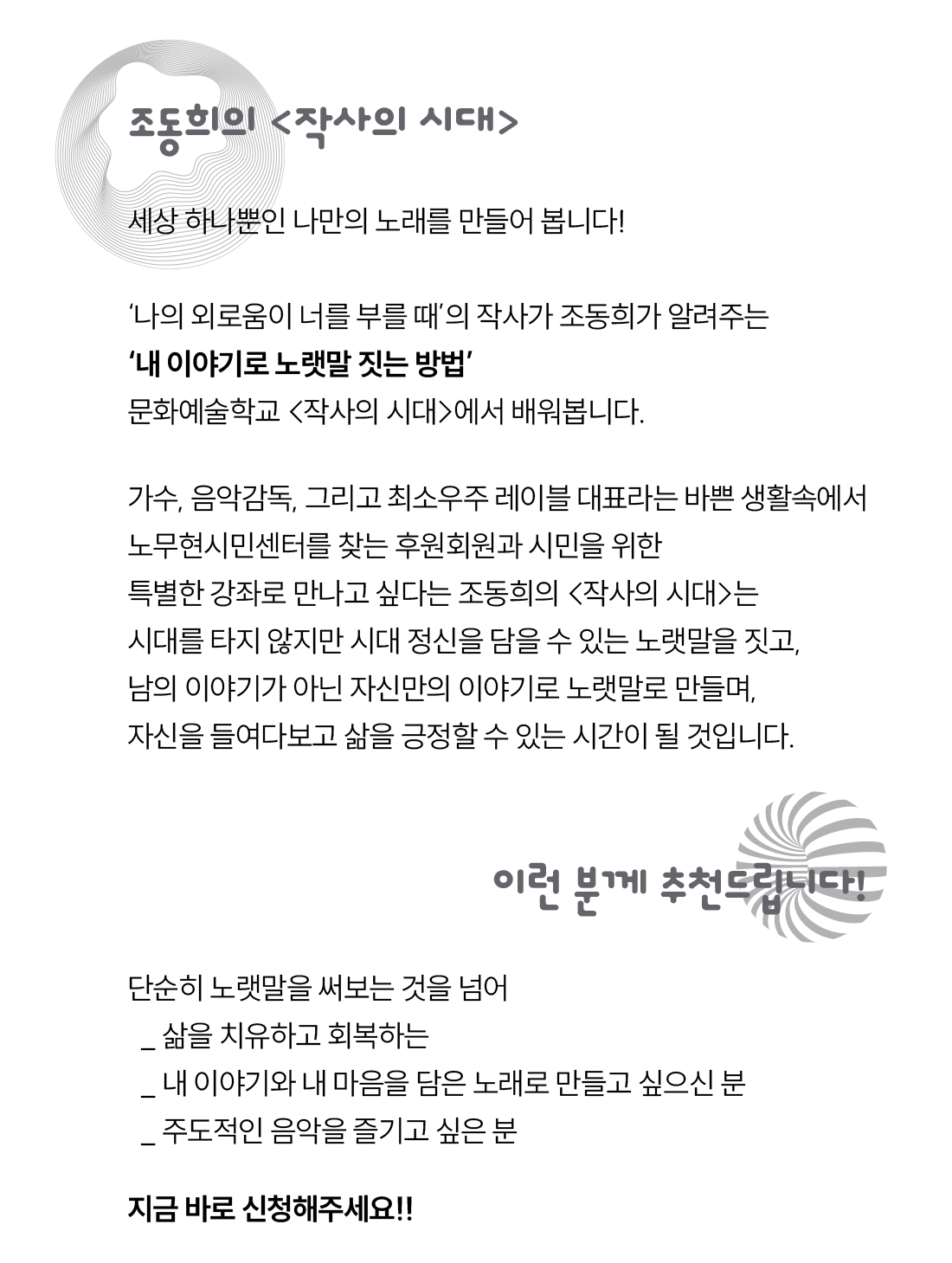 조동희의 <작사의 시대>

세상 하나뿐인 나만의 노래를 만들어 봅니다!

'나의 외로움이 너를 부를 때'의 작사가 조동희가 알려주는
'내 이야기로 노랫말 짓는 방법'
문화예술학교 <작사의 시대>에서 배워봅니다.

가수, 음악감독, 그리고 최소우주 레이블 대표라는 바쁜 생활속에서
노무현시민센터를 찾는 후원회원과 시민을 위한
특별한 강좌로 만나고 싶다는 조동희의 <작사의 시대>는
시대를 타지 않지만 시대 정신을 담을 수 있는 노랫말을 짓고,
남의 이야기가 아닌 자신만의 이야기로 노랫말로 만들며,
자신을 들여다보고 삶을 긍정할 수 있는 시간이 될 것입니다.

이런 분께 추천드립니다!

단순히 노랫말을 써보는 것을 넘어
_ 삶을 치유하고 회복하는
_ 내 이야기와 내 마음을 담은 노래로 만들고 싶으신 분
_ 주도적인 음악을 즐기고 싶은 분

지금 바로 신청해주세요!!